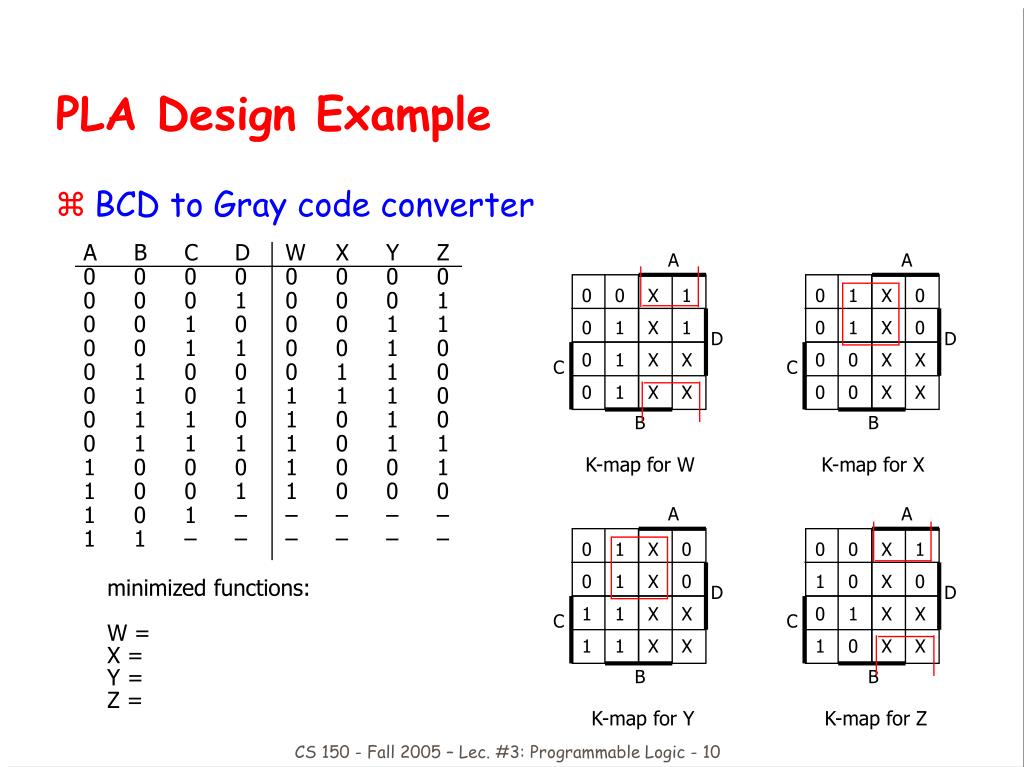 PLA Design Example

⌘ BCD to Gray code converter

| A | B | C | D | W | X | Y | Z |
|---|---|---|---|---|---|---|---|
| 0 | 0 | 0 | 0 | 0 | 0 | 0 | 0 |
| 0 | 0 | 0 | 1 | 0 | 0 | 0 | 1 |
| 0 | 0 | 1 | 0 | 0 | 0 | 1 | 1 |
| 0 | 0 | 1 | 1 | 0 | 0 | 1 | 0 |
| 0 | 1 | 0 | 0 | 0 | 1 | 1 | 0 |
| 0 | 1 | 0 | 1 | 1 | 1 | 1 | 0 |
| 0 | 1 | 1 | 0 | 1 | 0 | 1 | 0 |
| 0 | 1 | 1 | 1 | 1 | 0 | 1 | 1 |
| 1 | 0 | 0 | 0 | 1 | 0 | 0 | 1 |
| 1 | 0 | 0 | 1 | 1 | 0 | 0 | 0 |
| 1 | 0 | 1 | – | – | – | – | – |
| 1 | 1 | – | – | – | – | – | – |

minimized functions:

W =
X =
Y =
Z =

A
| 0 | 0 | X | 1 |
|---|---|---|---|
| 0 | 1 | X | 1 |
| 0 | 1 | X | X |
| 0 | 1 | X | X |
D
C
B
K-map for W

A
| 0 | 1 | X | 0 |
|---|---|---|---|
| 0 | 1 | X | 0 |
| 0 | 0 | X | X |
| 0 | 0 | X | X |
D
C
B
K-map for X

A
| 0 | 1 | X | 0 |
|---|---|---|---|
| 0 | 1 | X | 0 |
| 1 | 1 | X | X |
| 1 | 1 | X | X |
D
C
B
K-map for Y

A
| 0 | 0 | X | 1 |
|---|---|---|---|
| 1 | 0 | X | 0 |
| 0 | 1 | X | X |
| 1 | 0 | X | X |
D
C
B
K-map for Z

CS 150 - Fall 2005 – Lec. #3: Programmable Logic - 10